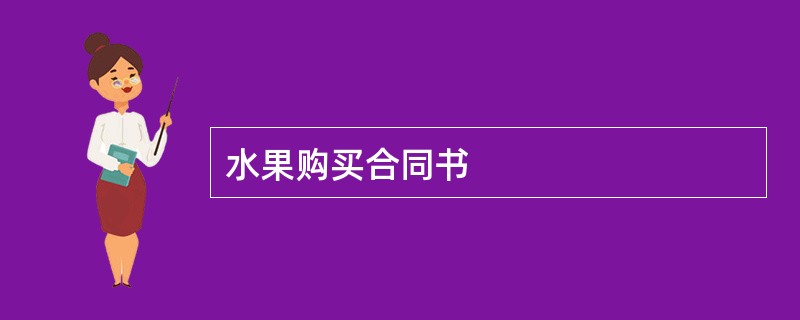 水果购买合同书